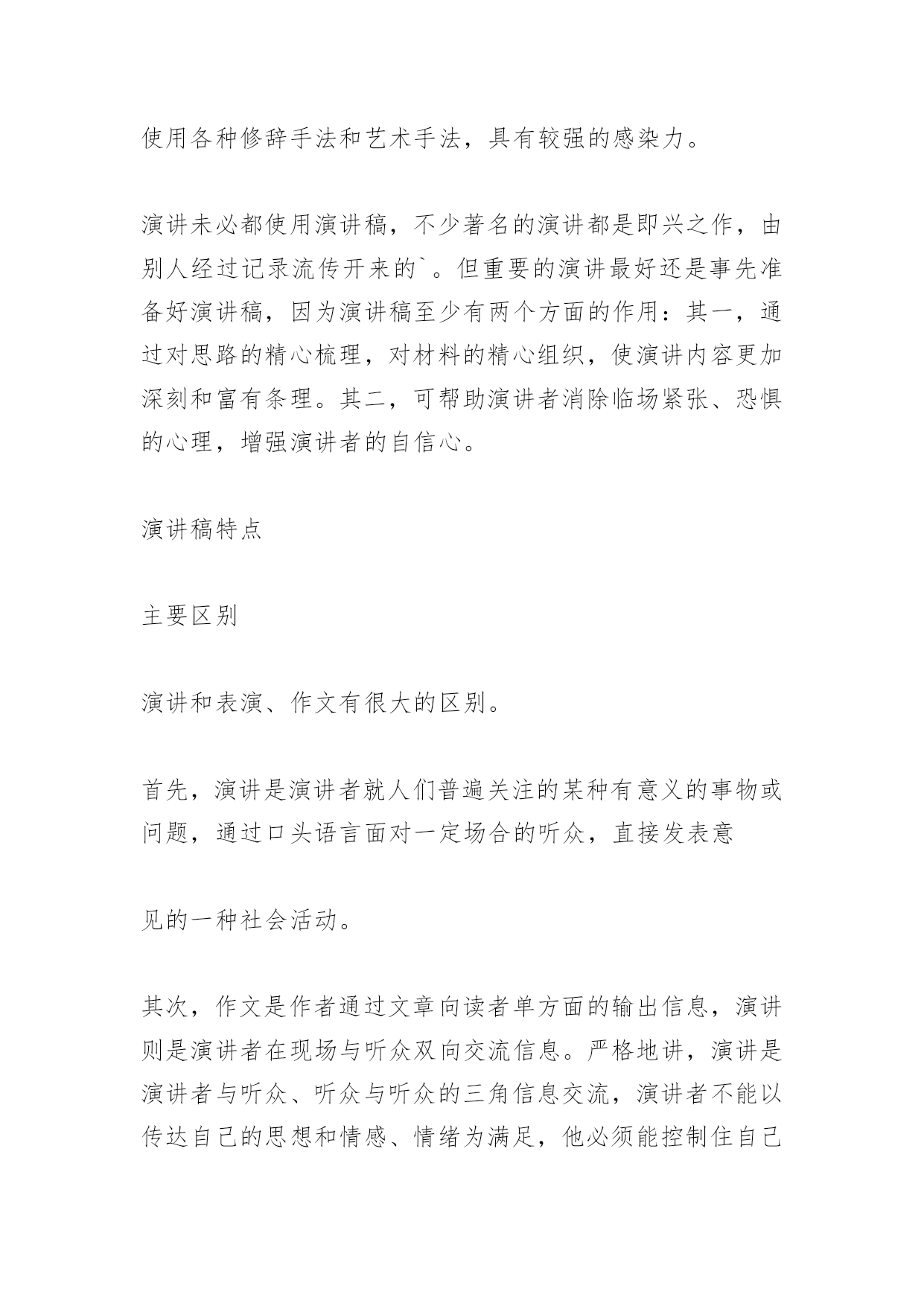 使用各种修辞手法和艺术手法，具有较强的感染力。

演讲未必都使用演讲稿，不少著名的演讲都是即兴之作，由别人经过记录流传开来的`。但重要的演讲最好还是事先准备好演讲稿，因为演讲稿至少有两个方面的作用：其一，通过对思路的精心梳理，对材料的精心组织，使演讲内容更加深刻和富有条理。其二，可帮助演讲者消除临场紧张、恐惧的心理，增强演讲者的自信心。

演讲稿特点

主要区别

演讲和表演、作文有很大的区别。

首先，演讲是演讲者就人们普遍关注的某种有意义的事物或问题，通过口头语言面对一定场合的听众，直接发表意

见的一种社会活动。

其次，作文是作者通过文章向读者单方面的输出信息，演讲则是演讲者在现场与听众双向交流信息。严格地讲，演讲是演讲者与听众、听众与听众的三角信息交流，演讲者不能以传达自己的思想和情感、情绪为满足，他必须能控制住自己